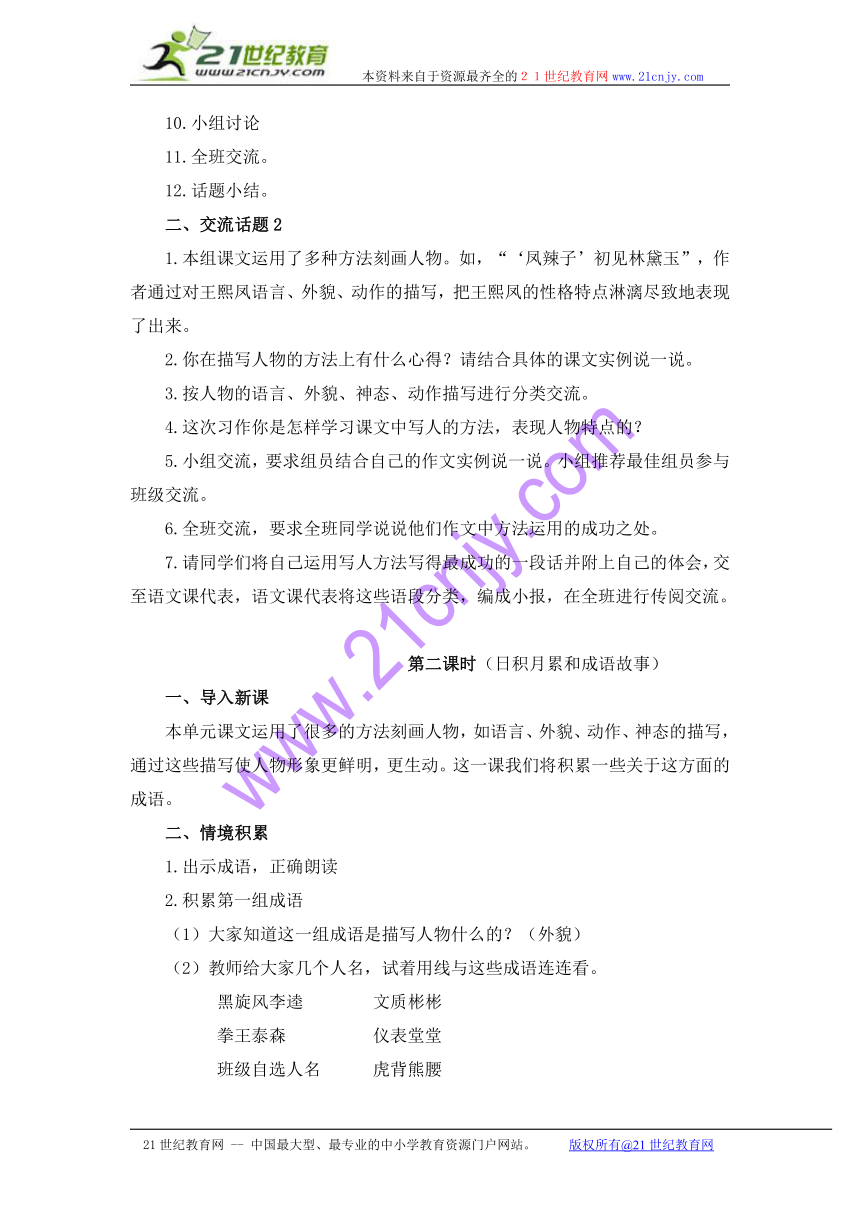 21世纪教育
www.21cnjy.com
本资料来自于资源最齐全的２１世纪教育网www.21cnjy.com

10.小组讨论

11.全班交流。

12.话题小结。

二、交流话题2

1.本组课文运用了多种方法刻画人物。如，“‘凤辣子’初见林黛玉”，作者通过对王熙凤语言、外貌、动作的描写，把王熙凤的性格特点淋漓尽致地表现了出来。

2.你在描写人物的方法上有什么心得？请结合具体的课文实例说一说。

3.按人物的语言、外貌、神态、动作描写进行分类交流。

4.这次习作你是怎样学习课文中写人的方法，表现人物特点的？

5.小组交流，要求组员结合自己的作文实例说一说。小组推荐最佳组员参与班级交流。

6.全班交流，要求全班同学说说他们作文中方法运用的成功之处。

7.请同学们将自己运用写人方法写得最成功的一段话并附上自己的体会，交至语文课代表，语文课代表将这些语段分类，编成小报，在全班进行传阅交流。

第二课时（日积月累和成语故事）

一、导入新课

本单元课文运用了很多的方法刻画人物，如语言、外貌、动作、神态的描写，通过这些描写使人物形象更鲜明，更生动。这一课我们将积累一些关于这方面的成语。

二、情境积累

1.出示成语，正确朗读

2.积累第一组成语

（1）大家知道这一组成语是描写人物什么的？（外貌）

（2）教师给大家几个人名，试着用线与这些成语连连看。

黑旋风李逵　　文质彬彬

拳王泰森　　仪表堂堂

班级自选人名　　虎背熊腰

www.21cnjy.com

21世纪教育网 -- 中国最大型、最专业的中小学教育资源门户网站。　版权所有@21世纪教育网